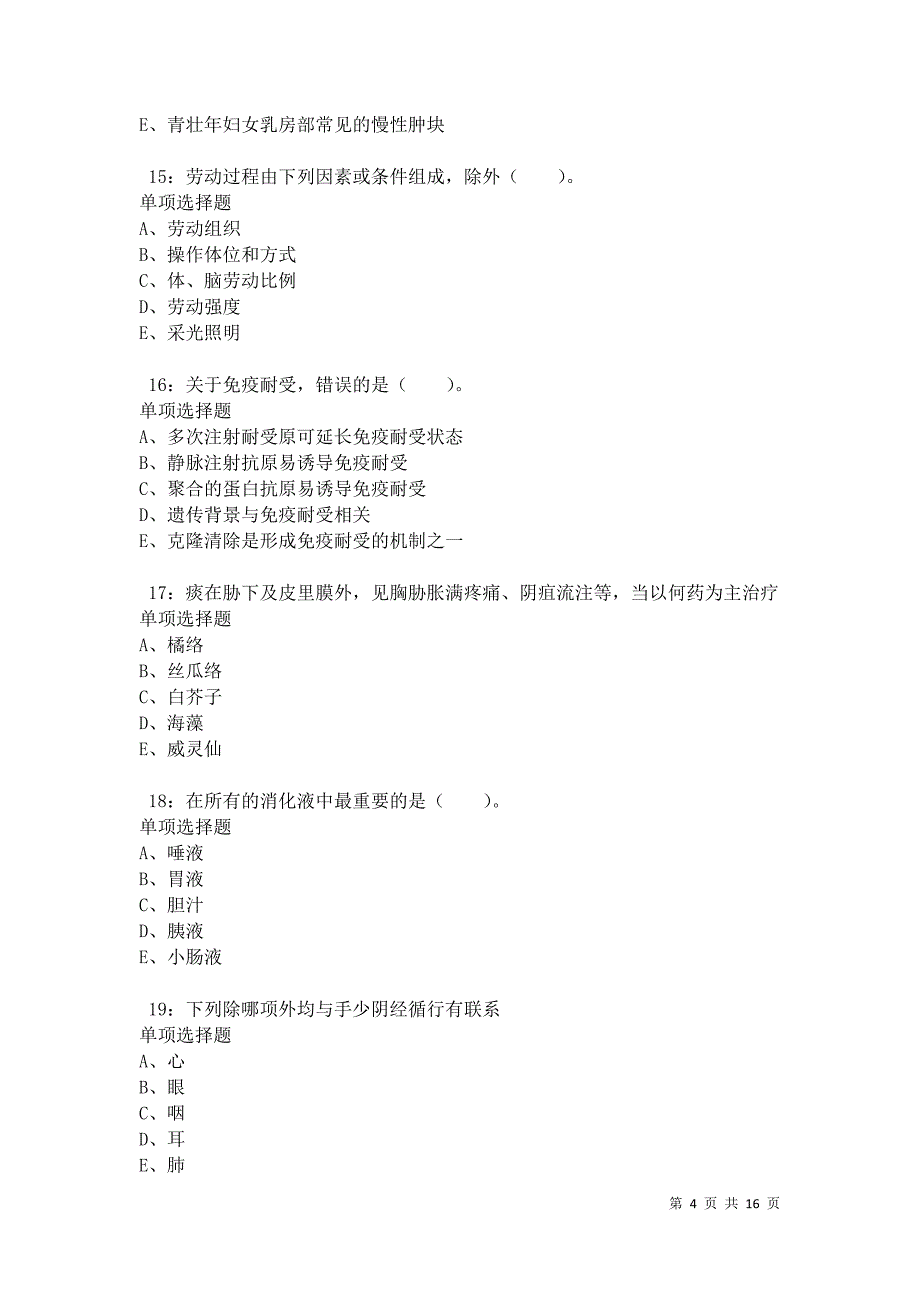 E、青壮年妇女乳房部常见的慢性肿块

15：劳动过程由下列因素或条件组成，除外（　　）。
单项选择题
A、劳动组织
B、操作体位和方式
C、体、脑劳动比例
D、劳动强度
E、采光照明

16：关于免疫耐受，错误的是（　　）。
单项选择题
A、多次注射耐受原可延长免疫耐受状态
B、静脉注射抗原易诱导免疫耐受
C、聚合的蛋白抗原易诱导免疫耐受
D、遗传背景与免疫耐受相关
E、克隆清除是形成免疫耐受的机制之一

17：痰在胁下及皮里膜外，见胸胁胀满疼痛、阴疽流注等，当以何药为主治疗
单项选择题
A、橘络
B、丝瓜络
C、白芥子
D、海藻
E、威灵仙

18：在所有的消化液中最重要的是（　　）。
单项选择题
A、唾液
B、胃液
C、胆汁
D、胰液
E、小肠液

19：下列除哪项外均与手少阴经循行有联系
单项选择题
A、心
B、眼
C、咽
D、耳
E、肺

第 4 页 共 16 页